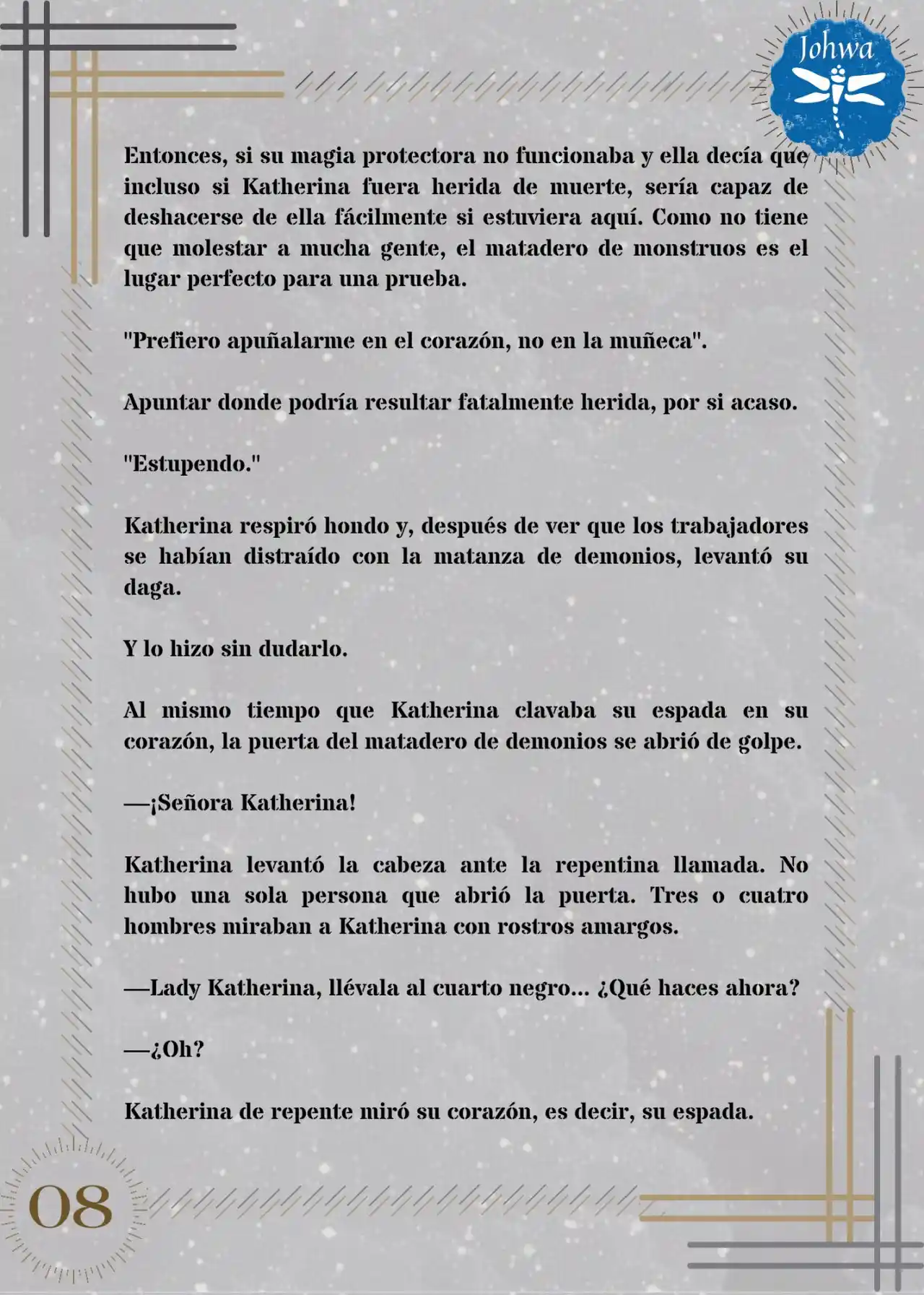 Johwa

Entonces, si su magia protectora no funcionaba y ella decía que incluso si Katherina fuera herida de muerte, sería capaz de deshacerse de ella fácilmente si estuviera aquí. Como no tiene que molestar a mucha gente, el matadero de monstruos es el lugar perfecto para una prueba.

"Prefiero apuñalarme en el corazón, no en la muñeca".

Apuntar donde podría resultar fatalmente herida, por si acaso.

"Estupendo."

Katherina respiró hondo y, después de ver que los trabajadores se habían distraído con la matanza de demonios, levantó su daga.

Y lo hizo sin dudarlo.

Al mismo tiempo que Katherina clavaba su espada en su corazón, la puerta del matadero de demonios se abrió de golpe.

—¡Señora Katherina!

Katherina levantó la cabeza ante la repentina llamada. No hubo una sola persona que abrió la puerta. Tres o cuatro hombres miraban a Katherina con rostros amargos.

—Lady Katherina, llévala al cuarto negro... ¿Qué haces ahora?

—¿Oh?

Katherina de repente miró su corazón, es decir, su espada.

08